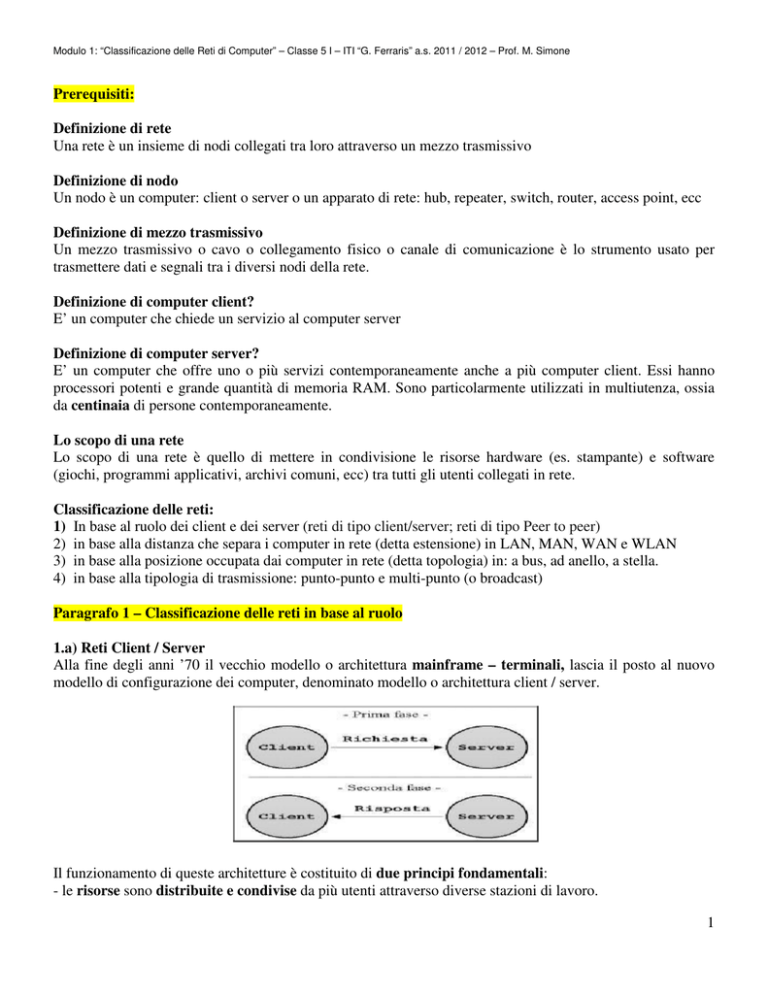 Modulo 1: "Classificazione delle Reti di Computer" – Classe 5 I – ITI "G. Ferraris" a.s. 2011 / 2012 – Prof. M. Simone

Prerequisiti:

Definizione di rete
Una rete è un insieme di nodi collegati tra loro attraverso un mezzo trasmissivo

Definizione di nodo
Un nodo è un computer: client o server o un apparato di rete: hub, repeater, switch, router, access point, ecc

Definizione di mezzo trasmissivo
Un mezzo trasmissivo o cavo o collegamento fisico o canale di comunicazione è lo strumento usato per trasmettere dati e segnali tra i diversi nodi della rete.

Definizione di computer client?
E' un computer che chiede un servizio al computer server

Definizione di computer server?
E' un computer che offre uno o più servizi contemporaneamente anche a più computer client. Essi hanno processori potenti e grande quantità di memoria RAM. Sono particolarmente utilizzati in multiutenza, ossia da centinaia di persone contemporaneamente.

Lo scopo di una rete
Lo scopo di una rete è quello di mettere in condivisione le risorse hardware (es. stampante) e software (giochi, programmi applicativi, archivi comuni, ecc) tra tutti gli utenti collegati in rete.

Classificazione delle reti:
1) In base al ruolo dei client e dei server (reti di tipo client/server; reti di tipo Peer to peer)
2) in base alla distanza che separa i computer in rete (detta estensione) in LAN, MAN, WAN e WLAN
3) in base alla posizione occupata dai computer in rete (detta topologia) in: a bus, ad anello, a stella.
4) in base alla tipologia di trasmissione: punto-punto e multi-punto (o broadcast)

Paragrafo 1 – Classificazione delle reti in base al ruolo

1.a) Reti Client / Server
Alla fine degli anni '70 il vecchio modello o architettura mainframe – terminali, lascia il posto al nuovo modello di configurazione dei computer, denominato modello o architettura client / server.

- Prima fase -
Client
Richiesta
Server
- Seconda fase -
Client
Risposta
Server

Il funzionamento di queste architetture è costituito di due principi fondamentali:
- le risorse sono distribuite e condivise da più utenti attraverso diverse stazioni di lavoro.

1